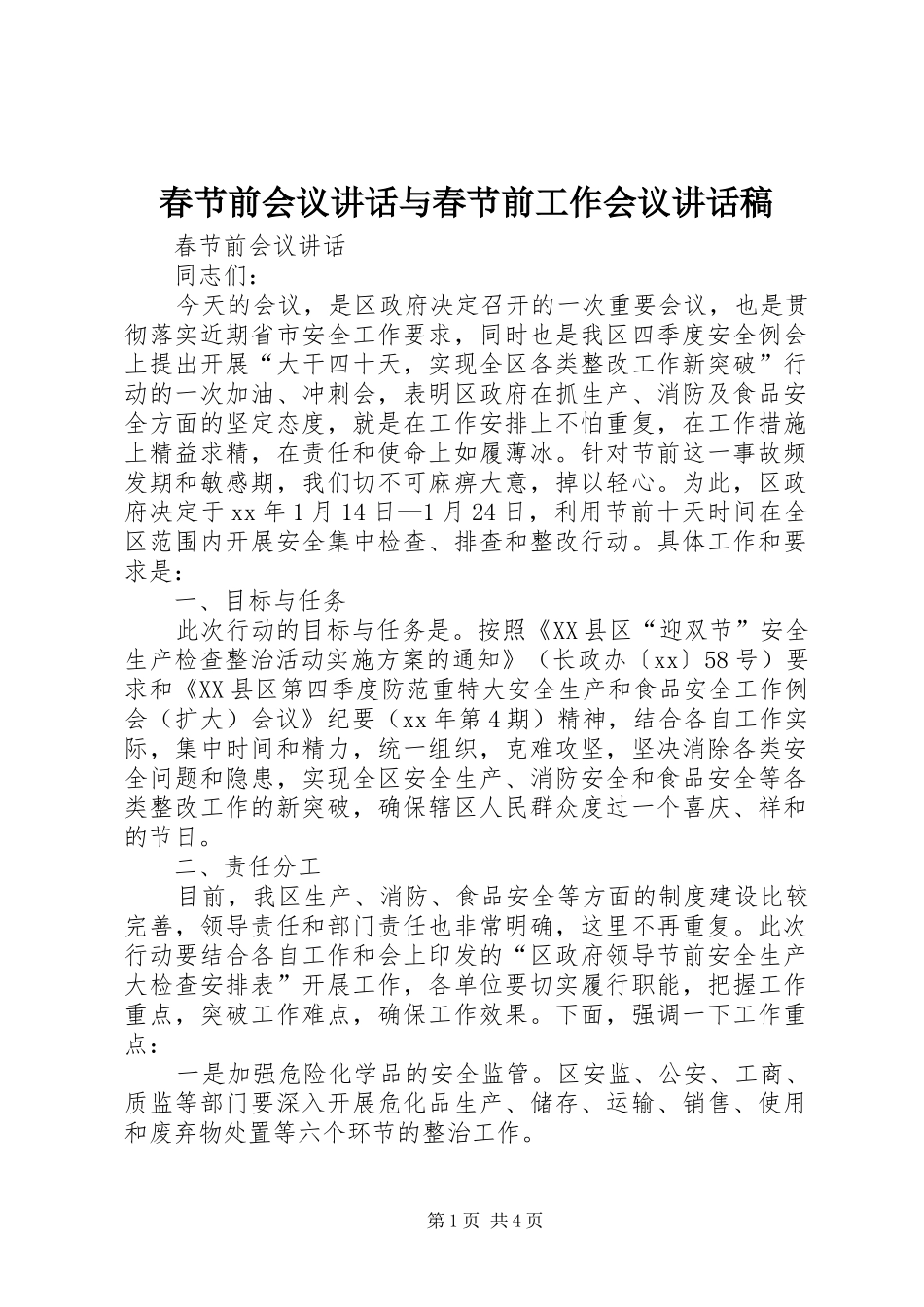 春节前会议讲话与春节前工作会议讲话稿

春节前会议讲话

同志们：

今天的会议，是区政府决定召开的一次重要会议，也是贯彻落实近期省市安全工作要求，同时也是我区四季度安全例会上提出开展“大干四十天，实现全区各类整改工作新突破”行动的一次加油、冲刺会，表明区政府在抓生产、消防及食品安全方面的坚定态度，就是在工作安排上不怕重复，在工作措施上精益求精，在责任和使命上如履薄冰。针对节前这一事故频发期和敏感期，我们切不可麻痹大意，掉以轻心。为此，区政府决定于xx年1月14日—1月24日，利用节前十天时间在全区范围内开展安全集中检查、排查和整改行动。具体工作和要求是：

一、目标与任务

此次行动的目标与任务是。按照《XX县区“迎双节”安全生产检查整治活动实施方案的通知》（长政办〔xx〕58号）要求和《XX县区第四季度防范重特大安全生产和食品安全工作例会（扩大）会议》纪要（xx年第4期）精神，结合各自工作实际，集中时间和精力，统一组织，克难攻坚，坚决消除各类安全问题和隐患，实现全区安全生产、消防安全和食品安全等各类整改工作的新突破，确保辖区人民群众度过一个喜庆、祥和的节日。

二、责任分工

目前，我区生产、消防、食品安全等方面的制度建设比较完善，领导责任和部门责任也非常明确，这里不再重复。此次行动要结合各自工作和会上印发的“区政府领导节前安全生产大检查安排表”开展工作，各单位要切实履行职能，把握工作重点，突破工作难点，确保工作效果。下面，强调一下工作重点：

一是加强危险化学品的安全监管。区安监、公安、工商、质监等部门要深入开展危化品生产、储存、运输、销售、使用和废弃物处置等六个环节的整治工作。

第1页 共4页